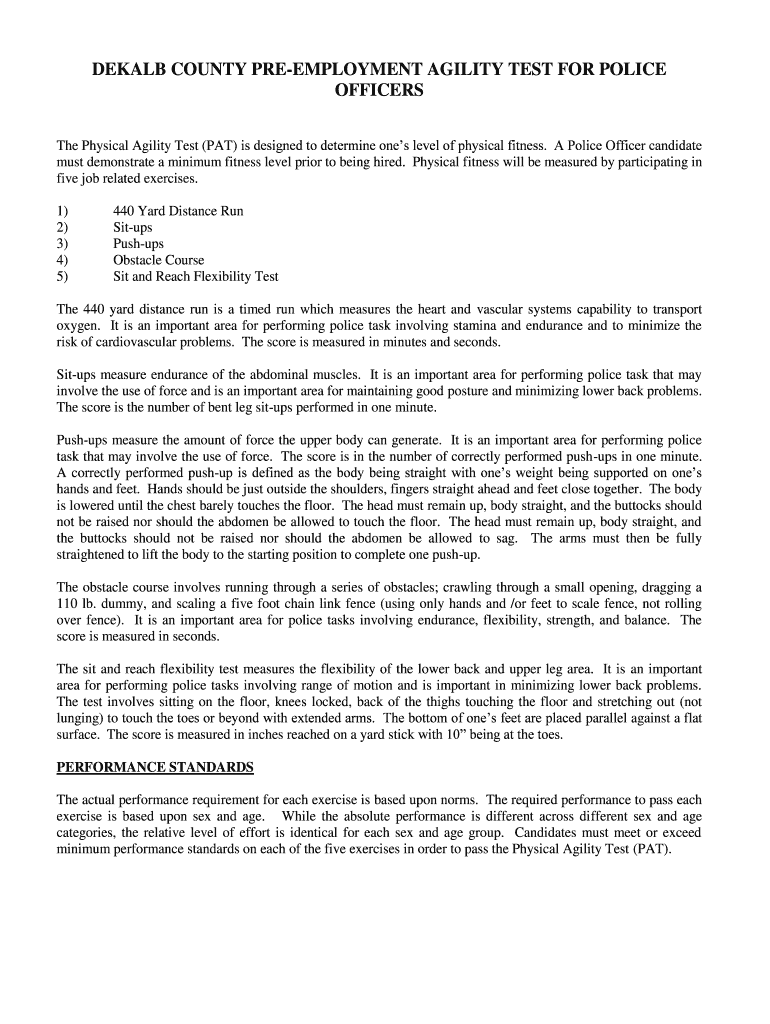 DEKALB COUNTY PRE-EMPLOYMENT AGILITY TEST FOR POLICE OFFICERS

The Physical Agility Test (PAT) is designed to determine one's level of physical fitness. A Police Officer candidate must demonstrate a minimum fitness level prior to being hired. Physical fitness will be measured by participating in five job related exercises.

1) 440 Yard Distance Run
2) Sit-ups
3) Push-ups
4) Obstacle Course
5) Sit and Reach Flexibility Test

The 440 yard distance run is a timed run which measures the heart and vascular systems capability to transport oxygen. It is an important area for performing police task involving stamina and endurance and to minimize the risk of cardiovascular problems. The score is measured in minutes and seconds.

Sit-ups measure endurance of the abdominal muscles. It is an important area for performing police task that may involve the use of force and is an important area for maintaining good posture and minimizing lower back problems. The score is the number of bent leg sit-ups performed in one minute.

Push-ups measure the amount of force the upper body can generate. It is an important area for performing police task that may involve the use of force. The score is in the number of correctly performed push-ups in one minute. A correctly performed push-up is defined as the body being straight with one's weight being supported on one's hands and feet. Hands should be just outside the shoulders, fingers straight ahead and feet close together. The body is lowered until the chest barely touches the floor. The head must remain up, body straight, and the buttocks should not be raised nor should the abdomen be allowed to touch the floor. The head must remain up, body straight, and the buttocks should not be raised nor should the abdomen be allowed to sag. The arms must then be fully straightened to lift the body to the starting position to complete one push-up.

The obstacle course involves running through a series of obstacles; crawling through a small opening, dragging a 110 lb. dummy, and scaling a five foot chain link fence (using only hands and /or feet to scale fence, not rolling over fence). It is an important area for police tasks involving endurance, flexibility, strength, and balance. The score is measured in seconds.

The sit and reach flexibility test measures the flexibility of the lower back and upper leg area. It is an important area for performing police tasks involving range of motion and is important in minimizing lower back problems. The test involves sitting on the floor, knees locked, back of the thighs touching the floor and stretching out (not lunging) to touch the toes or beyond with extended arms. The bottom of one's feet are placed parallel against a flat surface. The score is measured in inches reached on a yard stick with 10" being at the toes.

PERFORMANCE STANDARDS

The actual performance requirement for each exercise is based upon norms. The required performance to pass each exercise is based upon sex and age. While the absolute performance is different across different sex and age categories, the relative level of effort is identical for each sex and age group. Candidates must meet or exceed minimum performance standards on each of the five exercises in order to pass the Physical Agility Test (PAT).